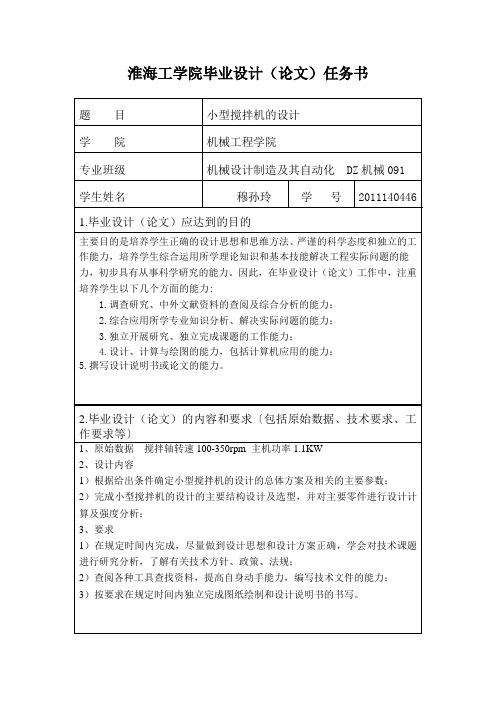 淮海工学院毕业设计（论文）任务书

| 题　　目 | 小型搅拌机的设计 | | |
|---|---|---|---|
| 学　　院 | 机械工程学院 | | |
| 专业班级 | 机械设计制造及其自动化　DZ 机械 091 | | |
| 学生姓名 | 穆孙玲 | 学　　号 | 2011140446 |

1.毕业设计（论文）应达到的目的

主要目的是培养学生正确的设计思想和思维方法、严谨的科学态度和独立的工作能力，培养学生综合运用所学理论知识和基本技能解决工程实际问题的能力，初步具有从事科学研究的能力。因此，在毕业设计（论文）工作中，注重培养学生以下几个方面的能力：

1. 调查研究、中外文献资料的查阅及综合分析的能力；
2. 综合应用所学专业知识分析、解决实际问题的能力；
3. 独立开展研究、独立完成课题的工作能力；
4. 设计、计算与绘图的能力，包括计算机应用的能力；
5. 撰写设计说明书或论文的能力。

2.毕业设计（论文）的内容和要求〔包括原始数据、技术要求、工作要求等〕

1、原始数据　搅拌轴转速 100-350rpm 主机功率 1.1KW
2、设计内容
1）根据给出条件确定小型搅拌机的设计的总体方案及相关的主要参数；
2）完成小型搅拌机的设计的主要结构设计及选型，并对主要零件进行设计计算及强度分析；
3、要求
1）在规定时间内完成，尽量做到设计思想和设计方案正确，学会对技术课题进行研究分析，了解有关技术方针、政策、法规；
2）查阅各种工具查找资料，提高自身动手能力，编写技术文件的能力；
3）按要求在规定时间内独立完成图纸绘制和设计说明书的书写。